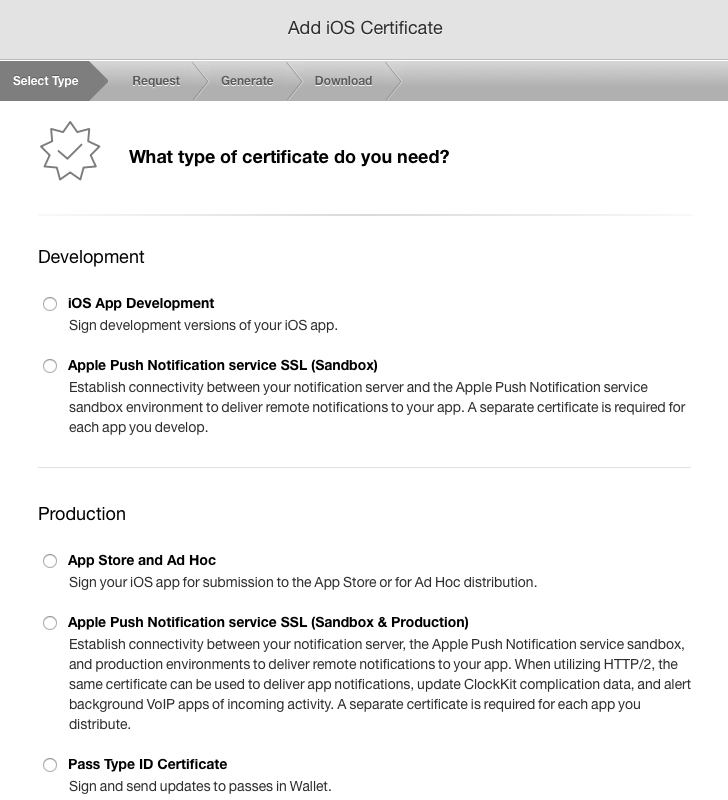 Add iOS Certificate

Select Type Request Generate Download

What type of certificate do you need?

Development

iOS App Development
Sign development versions of your iOS app.

Apple Push Notification service SSL (Sandbox)
Establish connectivity between your notification server and the Apple Push Notification service sandbox environment to deliver remote notifications to your app. A separate certificate is required for each app you develop.

Production

App Store and Ad Hoc
Sign your iOS app for submission to the App Store or for Ad Hoc distribution.

Apple Push Notification service SSL (Sandbox & Production)
Establish connectivity between your notification server, the Apple Push Notification service sandbox, and production environments to deliver remote notifications to your app. When utilizing HTTP/2, the same certificate can be used to deliver app notifications, update ClockKit complication data, and alert background VoIP apps of incoming activity. A separate certificate is required for each app you distribute.

Pass Type ID Certificate
Sign and send updates to passes in Wallet.